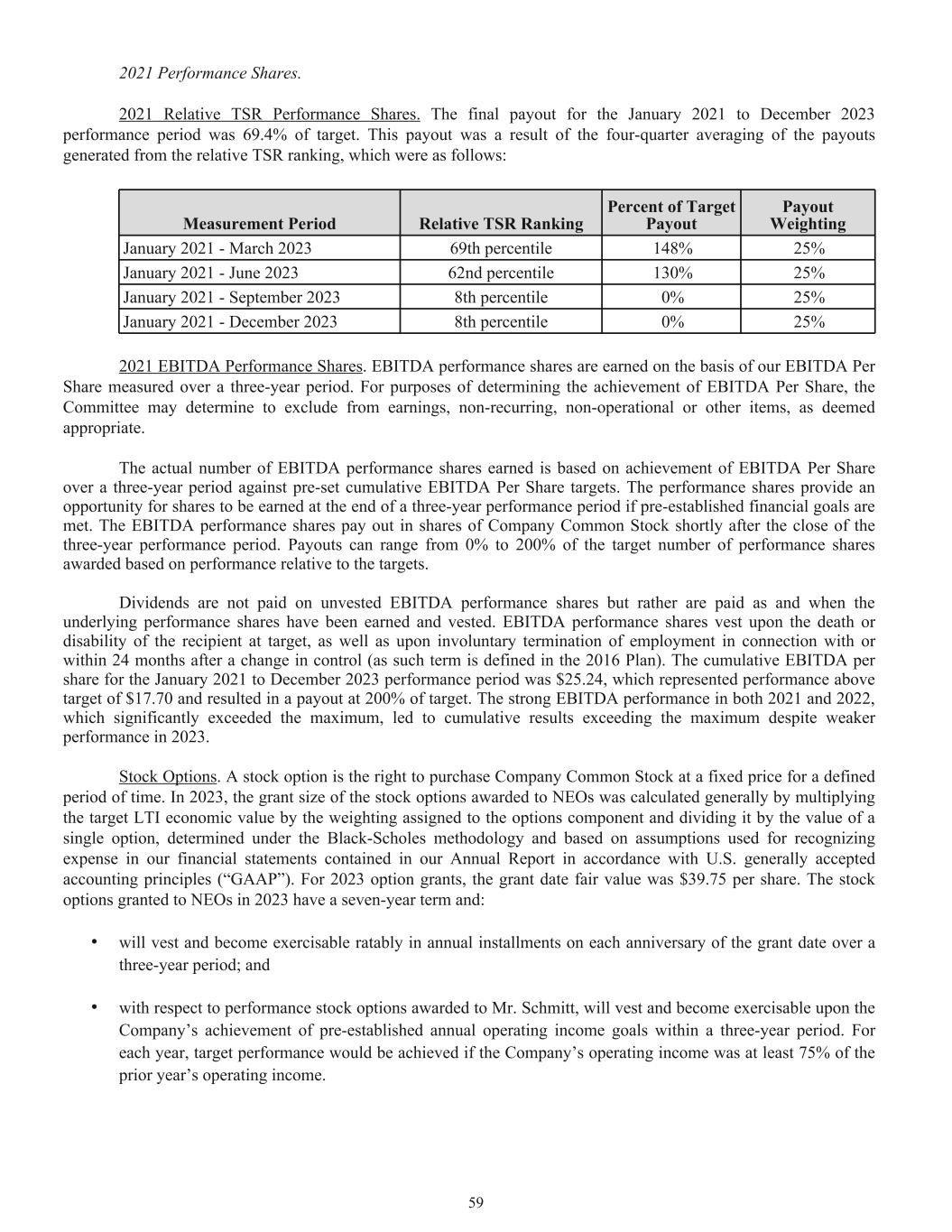 2021 Performance Shares.

2021 Relative TSR Performance Shares. The final payout for the January 2021 to December 2023 performance period was 69.4% of target. This payout was a result of the four-quarter averaging of the payouts generated from the relative TSR ranking, which were as follows:

| Measurement Period | Relative TSR Ranking | Percent of Target Payout | Payout Weighting |
|---|---|---|---|
| January 2021 - March 2023 | 69th percentile | 148% | 25% |
| January 2021 - June 2023 | 62nd percentile | 130% | 25% |
| January 2021 - September 2023 | 8th percentile | 0% | 25% |
| January 2021 - December 2023 | 8th percentile | 0% | 25% |

2021 EBITDA Performance Shares. EBITDA performance shares are earned on the basis of our EBITDA Per Share measured over a three-year period. For purposes of determining the achievement of EBITDA Per Share, the Committee may determine to exclude from earnings, non-recurring, non-operational or other items, as deemed appropriate.

The actual number of EBITDA performance shares earned is based on achievement of EBITDA Per Share over a three-year period against pre-set cumulative EBITDA Per Share targets. The performance shares provide an opportunity for shares to be earned at the end of a three-year performance period if pre-established financial goals are met. The EBITDA performance shares pay out in shares of Company Common Stock shortly after the close of the three-year performance period. Payouts can range from 0% to 200% of the target number of performance shares awarded based on performance relative to the targets.

Dividends are not paid on unvested EBITDA performance shares but rather are paid as and when the underlying performance shares have been earned and vested. EBITDA performance shares vest upon the death or disability of the recipient at target, as well as upon involuntary termination of employment in connection with or within 24 months after a change in control (as such term is defined in the 2016 Plan). The cumulative EBITDA per share for the January 2021 to December 2023 performance period was $25.24, which represented performance above target of $17.70 and resulted in a payout at 200% of target. The strong EBITDA performance in both 2021 and 2022, which significantly exceeded the maximum, led to cumulative results exceeding the maximum despite weaker performance in 2023.

Stock Options. A stock option is the right to purchase Company Common Stock at a fixed price for a defined period of time. In 2023, the grant size of the stock options awarded to NEOs was calculated generally by multiplying the target LTI economic value by the weighting assigned to the options component and dividing it by the value of a single option, determined under the Black-Scholes methodology and based on assumptions used for recognizing expense in our financial statements contained in our Annual Report in accordance with U.S. generally accepted accounting principles (“GAAP”). For 2023 option grants, the grant date fair value was $39.75 per share. The stock options granted to NEOs in 2023 have a seven-year term and:

• will vest and become exercisable ratably in annual installments on each anniversary of the grant date over a three-year period; and

• with respect to performance stock options awarded to Mr. Schmitt, will vest and become exercisable upon the Company’s achievement of pre-established annual operating income goals within a three-year period. For each year, target performance would be achieved if the Company’s operating income was at least 75% of the prior year’s operating income.

59